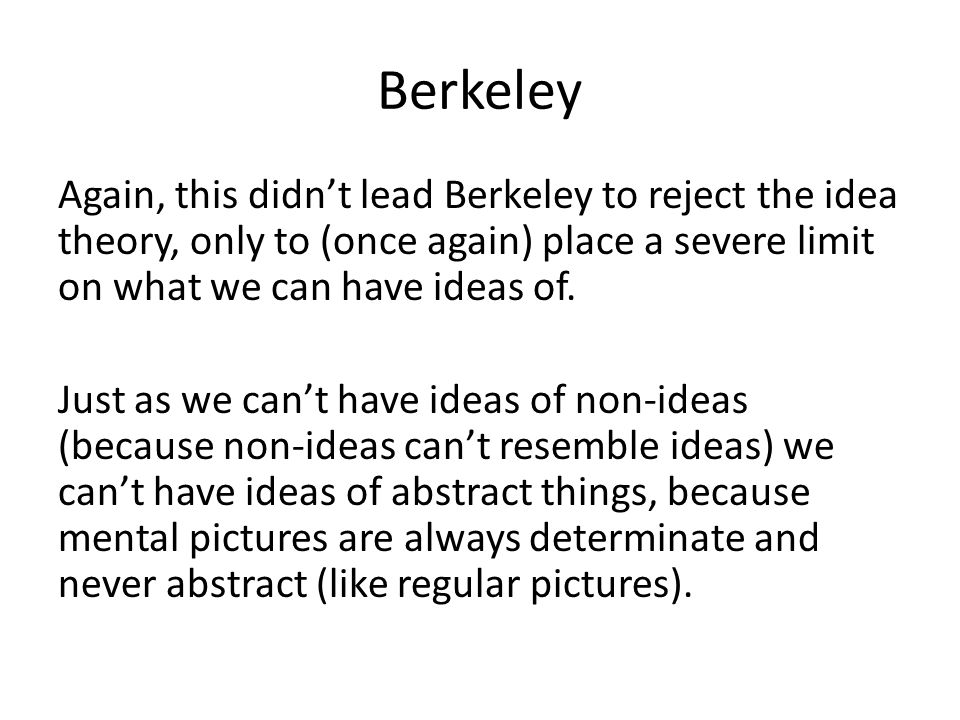 Berkeley

Again, this didn’t lead Berkeley to reject the idea theory, only to (once again) place a severe limit on what we can have ideas of.

Just as we can’t have ideas of non-ideas (because non-ideas can’t resemble ideas) we can’t have ideas of abstract things, because mental pictures are always determinate and never abstract (like regular pictures).